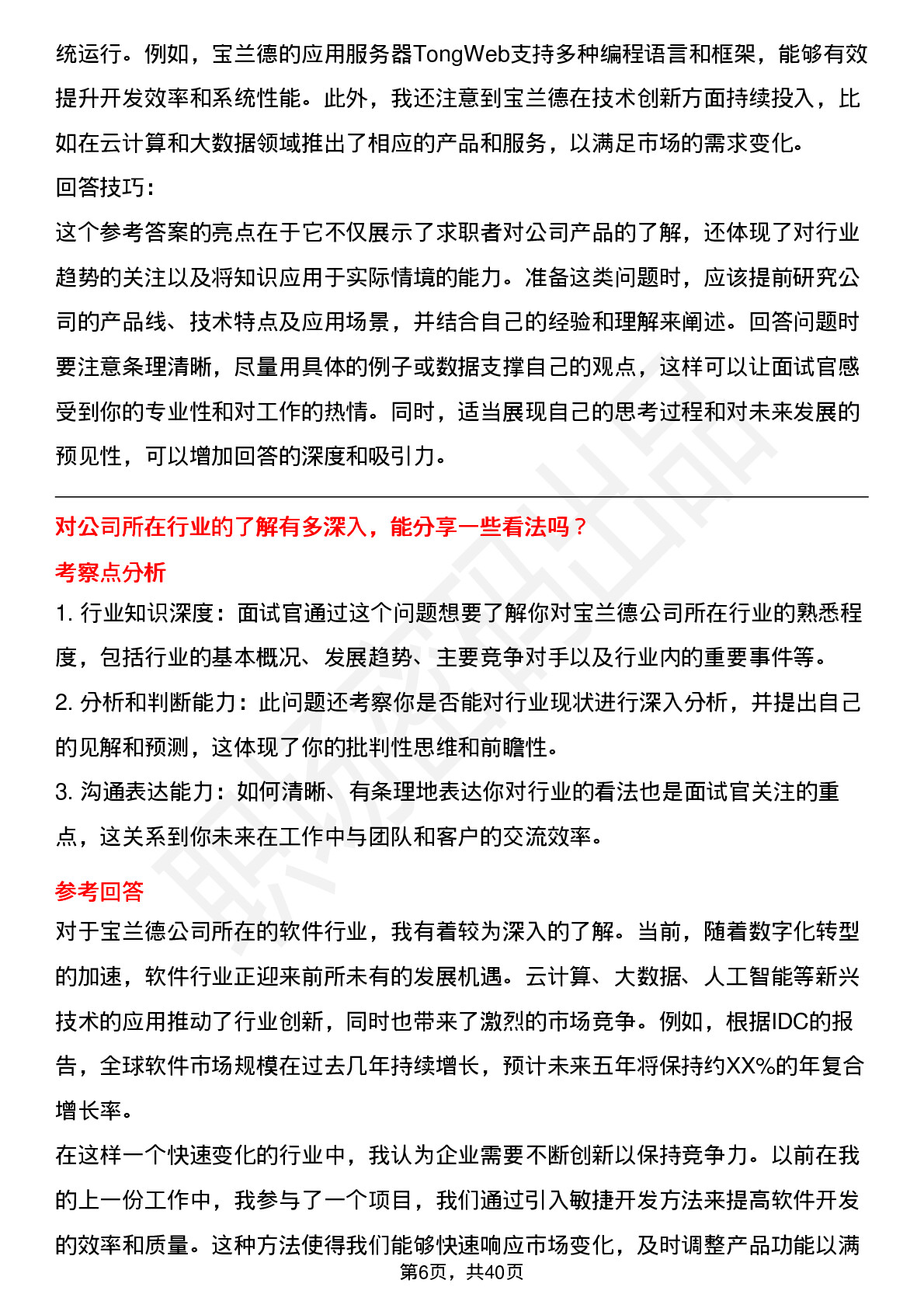 统运行。例如，宝兰德的应用服务器TongWeb支持多种编程语言和框架，能够有效提升开发效率和系统性能。此外，我还注意到宝兰德在技术创新方面持续投入，比如在云计算和大数据领域推出了相应的产品和服务，以满足市场的需求变化。

回答技巧：

这个参考答案的亮点在于它不仅展示了求职者对公司产品的了解，还体现了对行业趋势的关注以及将知识应用于实际情境的能力。准备这类问题时，应该提前研究公司的产品线、技术特点及应用场景，并结合自己的经验和理解来阐述。回答问题时要注意条理清晰，尽量用具体的例子或数据支撑自己的观点，这样可以让面试官感受到你的专业性和对工作的热情。同时，适当展现自己的思考过程和对未来发展的预见性，可以增加回答的深度和吸引力。

对公司所在行业的了解有多深入，能分享一些看法吗？

考察点分析

1. 行业知识深度：面试官通过这个问题想要了解你对宝兰德公司所在行业的熟悉程度，包括行业的基本概况、发展趋势、主要竞争对手以及行业内的重要事件等。

2. 分析和判断能力：此问题还考察你是否能对行业现状进行深入分析，并提出自己的见解和预测，这体现了你的批判性思维和前瞻性。

3. 沟通表达能力：如何清晰、有条理地表达你对行业的看法也是面试官关注的重点，这关系到你未来在工作中与团队和客户的交流效率。

参考回答

对于宝兰德公司所在的软件行业，我有着较为深入的了解。当前，随着数字化转型的加速，软件行业正迎来前所未有的发展机遇。云计算、大数据、人工智能等新兴技术的应用推动了行业创新，同时也带来了激烈的市场竞争。例如，根据IDC的报告，全球软件市场规模在过去几年持续增长，预计未来五年将保持约XX%的年复合增长率。

在这样一个快速变化的行业中，我认为企业需要不断创新以保持竞争力。以前在我的上一份工作中，我参与了一个项目，我们通过引入敏捷开发方法来提高软件开发的效率和质量。这种方法使得我们能够快速响应市场变化，及时调整产品功能以满

第6页，共40页